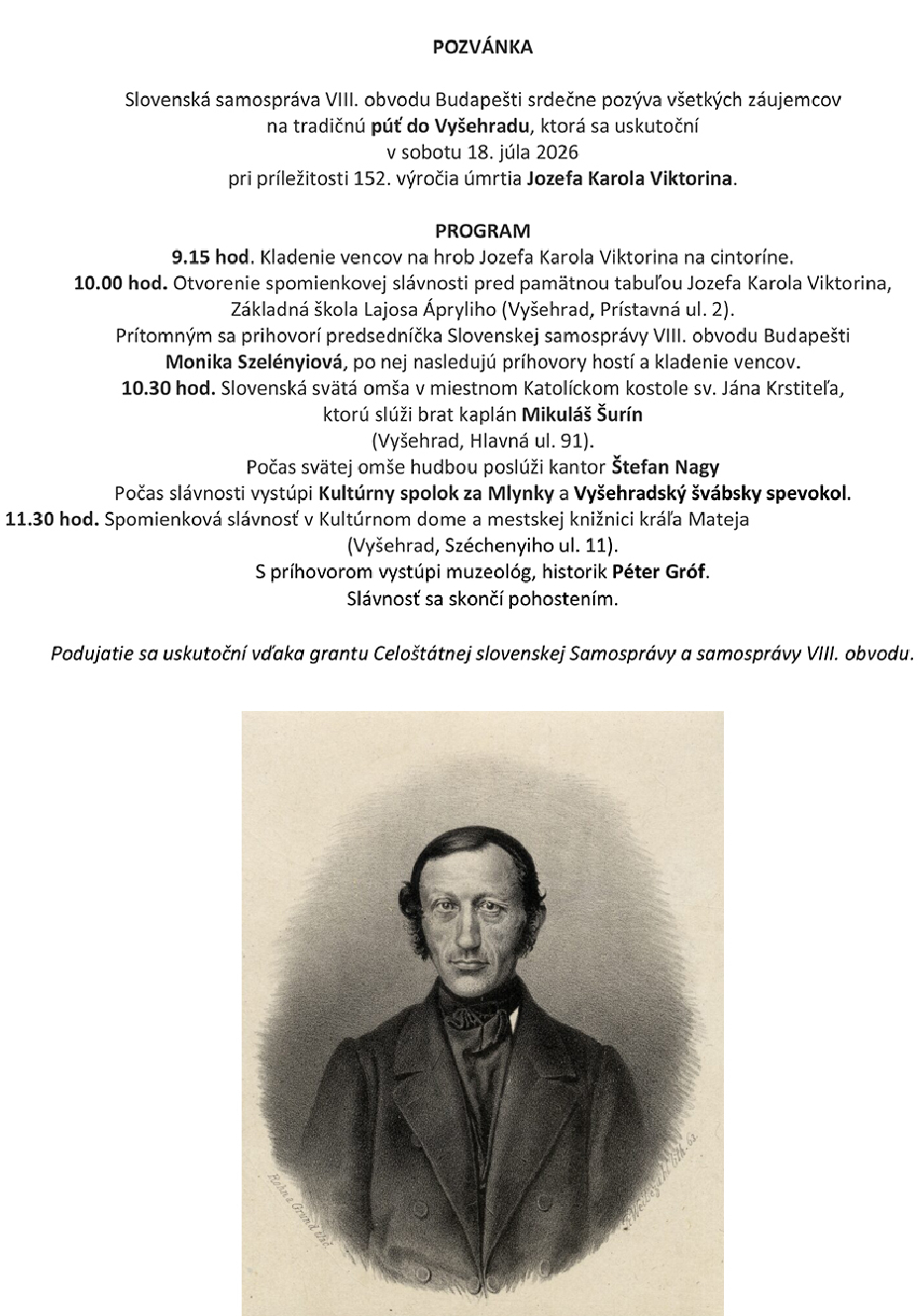 POZVÁNKA

Slovenská samospráva VIII. obvodu Budapešti srdečne pozýva všetkých záujemcov na tradičnú púť do Vyšehradu, ktorá sa uskutoční v sobotu 18. júla 2026 pri príležitosti 152. výročia úmrtia Jozefa Karola Viktorina.

PROGRAM

9.15 hod. Kladenie vencov na hrob Jozefa Karola Viktorina na cintoríne.

10.00 hod. Otvorenie spomienkovej slávnosti pred pamätnou tabuľou Jozefa Karola Viktorina, Základná škola Lajosa Ápryliho (Vyšehrad, Prístavná ul. 2).

Prítomným sa prihovorí predsedníčka Slovenskej samosprávy VIII. obvodu Budapešti Monika Szelényiová, po nej nasledujú príhovory hostí a kladenie vencov.

10.30 hod. Slovenská svätá omša v miestnom Katolíckom kostole sv. Jána Krstiteľa, ktorú slúži brat kaplán Mikuláš Šurín (Vyšehrad, Hlavná ul. 91).

Počas svätej omše hudbou poslúži kantor Štefan Nagy

Počas slávnosti vystúpi Kultúrny spolok za Mlynky a Vyšehradský švábsky spevokol.

11.30 hod. Spomienková slávnosť v Kultúrnom dome a mestskej knižnici kráľa Mateja (Vyšehrad, Széchenyiho ul. 11).

S príhovorom vystúpi muzeológ, historik Péter Gróf.

Slávnosť sa skončí pohostením.

Podujatie sa uskutoční vďaka grantu Celoštátnej slovenskej Samosprávy a samosprávy VIII. obvodu.